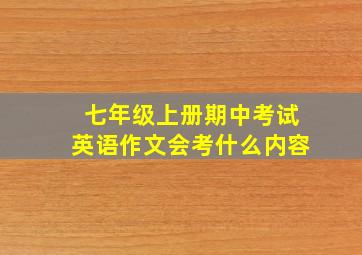 七年级上册期中考试
英语作文会考什么内容